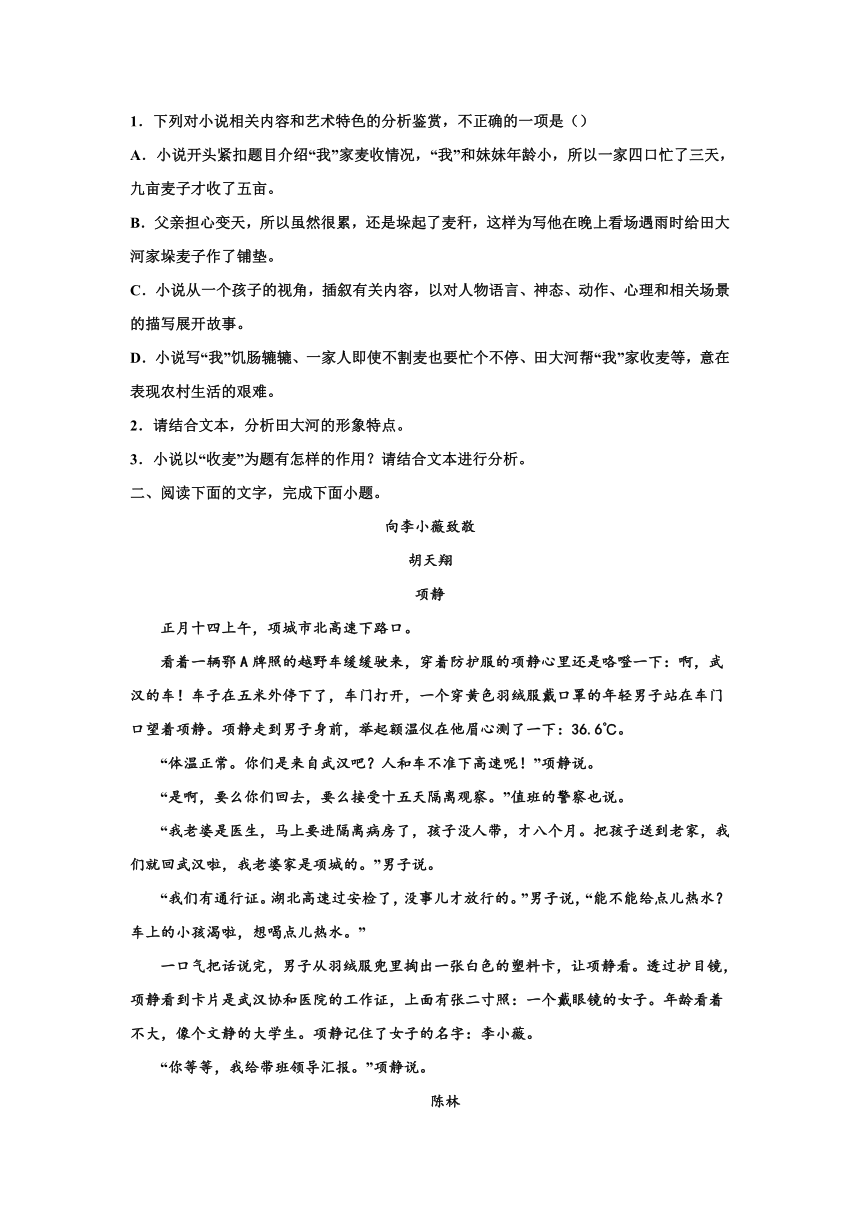 1．下列对小说相关内容和艺术特色的分析鉴赏，不正确的一项是（）

A．小说开头紧扣题目介绍“我”家麦收情况，“我”和妹妹年龄小，所以一家四口忙了三天，九亩麦子才收了五亩。

B．父亲担心变天，所以虽然很累，还是垛起了麦秆，这样为写他在晚上看场遇雨时给田大河家垛麦子作了铺垫。

C．小说从一个孩子的视角，插叙有关内容，以对人物语言、神态、动作、心理和相关场景的描写展开故事。

D．小说写“我”饥肠辘辘、一家人即使不割麦也要忙个不停、田大河帮“我”家收麦等，意在表现农村生活的艰难。

2．请结合文本，分析田大河的形象特点。

3．小说以“收麦”为题有怎样的作用？请结合文本进行分析。

二、阅读下面的文字，完成下面小题。

向李小薇致敬

胡天翔

项静

正月十四上午，项城市北高速下路口。

看着一辆鄂A牌照的越野车缓缓驶来，穿着防护服的项静心里还是咯噔一下：啊，武汉的车！车子在五米外停下了，车门打开，一个穿黄色羽绒服戴口罩的年轻男子站在车门口望着项静。项静走到男子身前，举起额温仪在他眉心测了一下：36.6℃。

“体温正常。你们是来自武汉吧？人和车不准下高速呢！”项静说。

“是啊，要么你们回去，要么接受十五天隔离观察。”值班的警察也说。

“我老婆是医生，马上要进隔离病房了，孩子没人带，才八个月。把孩子送到老家，我们就回武汉啦，我老婆家是项城的。”男子说。

“我们有通行证。湖北高速过安检了，没事儿才放行的。”男子说，“能不能给点儿热水？车上的小孩渴啦，想喝点儿热水。”

一口气把话说完，男子从羽绒服兜里掏出一张白色的塑料卡，让项静看。透过护目镜，项静看到卡片是武汉协和医院的工作证，上面有张二寸照：一个戴眼镜的女子。年龄看着不大，像个文静的大学生。项静记住了女子的名字：李小薇。

“你等等，我给带班领导汇报。”项静说。

陈林